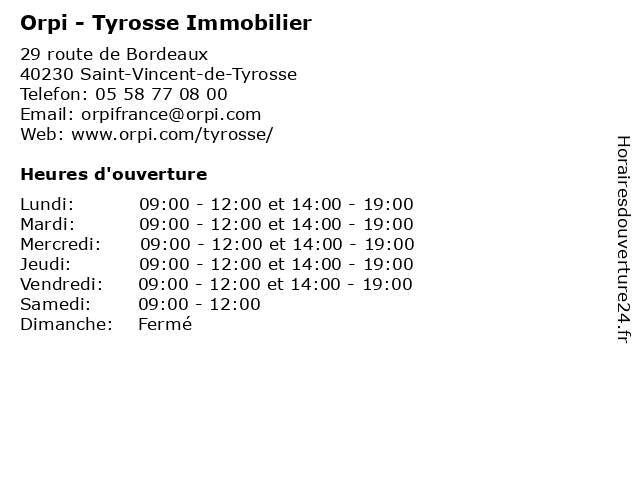 Orpi - Tyrosse Immobilier

29 route de Bordeaux
40230 Saint-Vincent-de-Tyrosse
Telefon: 05 58 77 08 00
Email: orpifrance@orpi.com
Web: www.orpi.com/tyrosse/

Heures d'ouverture

| | |
|---|---|
| Lundi: | 09:00 - 12:00 et 14:00 - 19:00 |
| Mardi: | 09:00 - 12:00 et 14:00 - 19:00 |
| Mercredi: | 09:00 - 12:00 et 14:00 - 19:00 |
| Jeudi: | 09:00 - 12:00 et 14:00 - 19:00 |
| Vendredi: | 09:00 - 12:00 et 14:00 - 19:00 |
| Samedi: | 09:00 - 12:00 |
| Dimanche: | Fermé |

Horairesdouverture24.fr